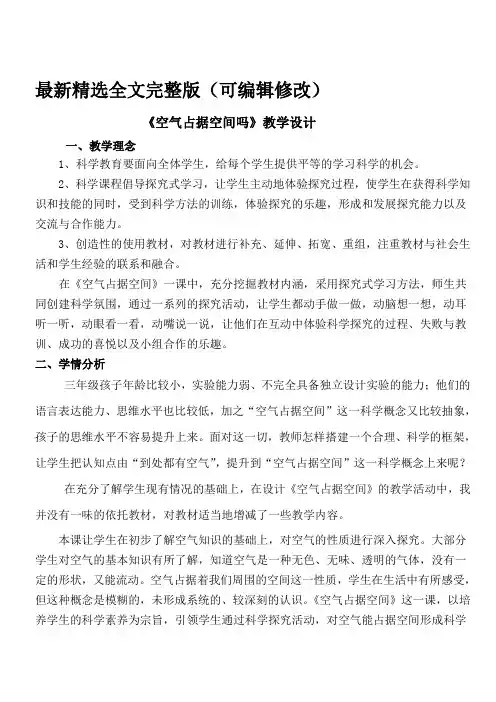 最新精选全文完整版（可编辑修改）

《空气占据空间吗》教学设计

一、教学理念

1、科学教育要面向全体学生，给每个学生提供平等的学习科学的机会。

2、科学课程倡导探究式学习，让学生主动地体验探究过程，使学生在获得科学知识和技能的同时，受到科学方法的训练，体验探究的乐趣，形成和发展探究能力以及交流与合作能力。

3、创造性的使用教材，对教材进行补充、延伸、拓宽、重组，注重教材与社会生活和学生经验的联系和融合。

在《空气占据空间》一课中，充分挖掘教材内涵，采用探究式学习方法，师生共同创建科学氛围，通过一系列的探究活动，让学生都动手做一做，动脑想一想，动耳听一听，动眼看一看，动嘴说一说，让他们在互动中体验科学探究的过程、失败与教训、成功的喜悦以及小组合作的乐趣。

二、学情分析

三年级孩子年龄比较小，实验能力弱、不完全具备独立设计实验的能力；他们的语言表达能力、思维水平也比较低，加之“空气占据空间”这一科学概念又比较抽象，孩子的思维水平不容易提升上来。面对这一切，教师怎样搭建一个合理、科学的框架，让学生把认知点由“到处都有空气”，提升到“空气占据空间”这一科学概念上来呢？

在充分了解学生现有情况的基础上，在设计《空气占据空间》的教学活动中，我并没有一味的依托教材，对教材适当地增减了一些教学内容。

本课让学生在初步了解空气知识的基础上，对空气的性质进行深入探究。大部分学生对空气的基本知识有所了解，知道空气是一种无色、无味、透明的气体，没有一定的形状，又能流动。空气占据着我们周围的空间这一性质，学生在生活中有所感受，但这种概念是模糊的，未形成系统的、较深刻的认识。《空气占据空间》这一课，以培养学生的科学素养为宗旨，引领学生通过科学探究活动，对空气能占据空间形成科学